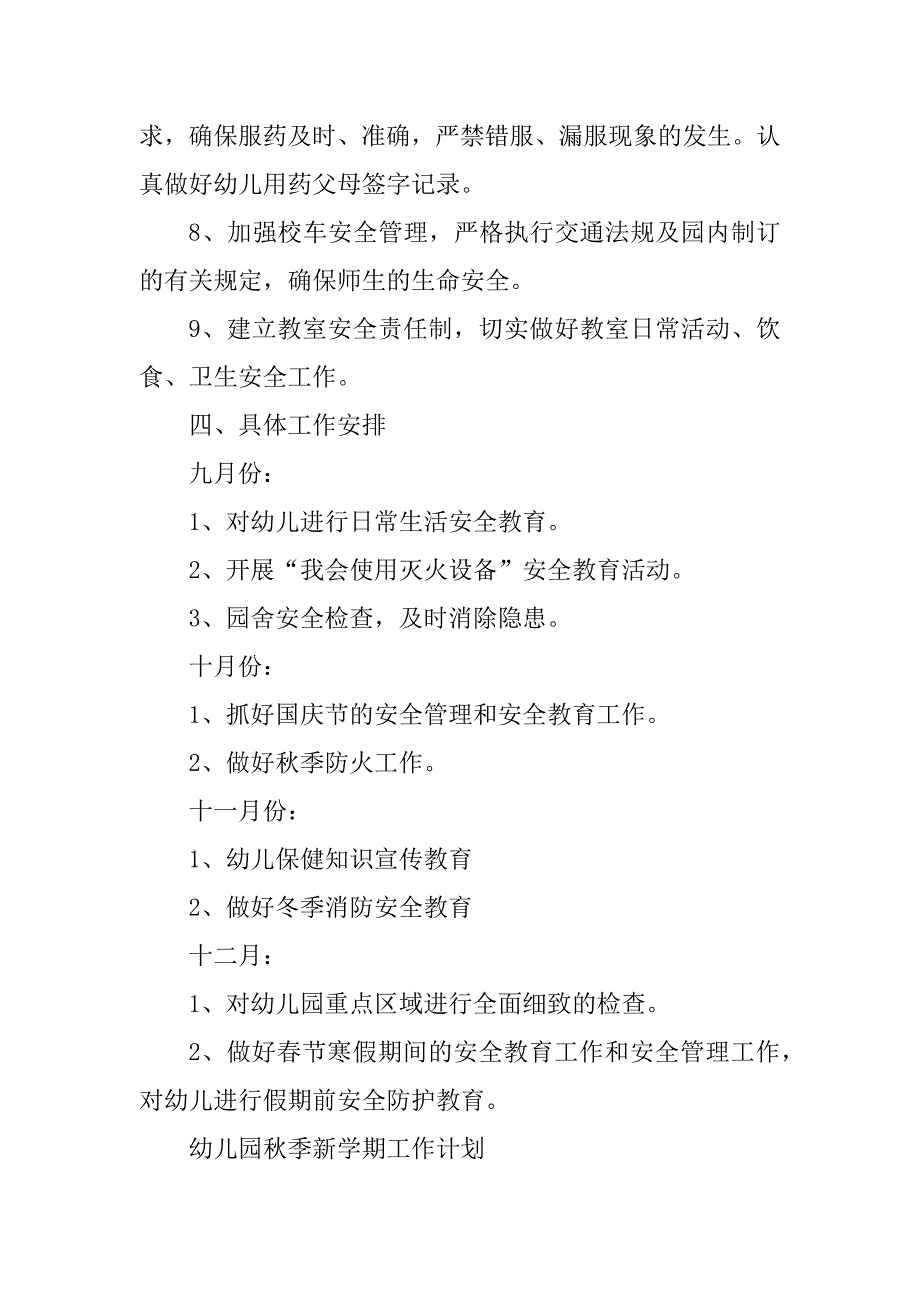 求，确保服药及时、准确，严禁错服、漏服现象的发生。认真做好幼儿用药父母签字记录。

8、加强校车安全管理，严格执行交通法规及园内制订的有关规定，确保师生的生命安全。

9、建立教室安全责任制，切实做好教室日常活动、饮食、卫生安全工作。

四、具体工作安排

九月份：

1、对幼儿进行日常生活安全教育。

2、开展“我会使用灭火设备”安全教育活动。

3、园舍安全检查，及时消除隐患。

十月份：

1、抓好国庆节的安全管理和安全教育工作。

2、做好秋季防火工作。

十一月份：

1、幼儿保健知识宣传教育

2、做好冬季消防安全教育

十二月：

1、对幼儿园重点区域进行全面细致的检查。

2、做好春节寒假期间的安全教育工作和安全管理工作，对幼儿进行假期前安全防护教育。

幼儿园秋季新学期工作计划